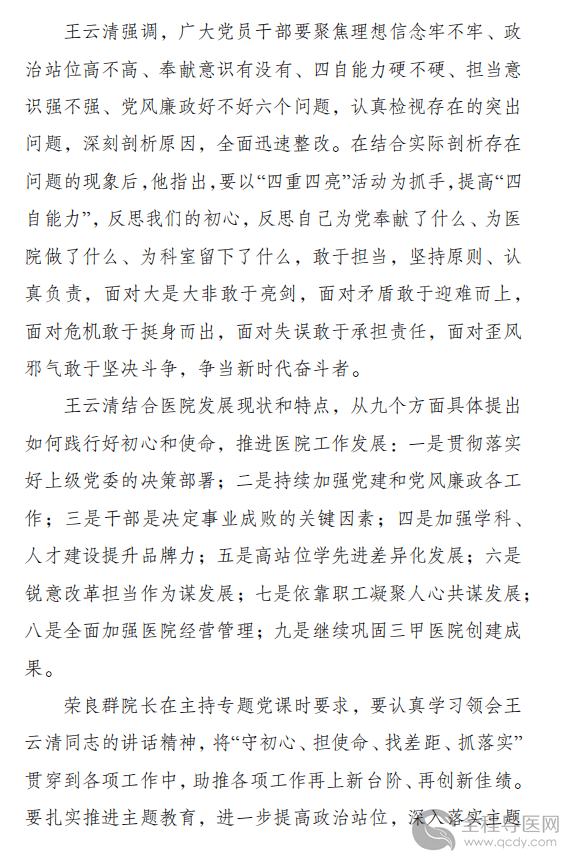 王云清强调，广大党员干部要聚焦理想信念牢不牢、政治站位高不高、奉献意识有没有、四自能力硬不硬、担当意识强不强、党风廉政好不好六个问题，认真检视存在的突出问题，深刻剖析原因，全面迅速整改。在结合实际剖析存在问题的现象后，他指出，要以“四重四亮”活动为抓手，提高“四自能力”，反思我们的初心，反思自己为党奉献了什么、为医院做了什么、为科室留下了什么，敢于担当，坚持原则、认真负责，面对大是大非敢于亮剑，面对矛盾敢于迎难而上，面对危机敢于挺身而出，面对失误敢于承担责任，面对歪风邪气敢于坚决斗争，争当新时代奋斗者。

王云清结合医院发展现状和特点，从九个方面具体提出如何践行好初心和使命，推进医院工作发展：一是贯彻落实好上级党委的决策部署；二是持续加强党建和党风廉政各工作；三是干部是决定事业成败的关键因素；四是加强学科、人才建设提升品牌力；五是高站位学先进差异化发展；六是锐意改革担当作为谋发展；七是依靠职工凝聚人心共谋发展；八是全面加强医院经营管理；九是继续巩固三甲医院创建成果。

荣良群院长在主持专题党课时要求，要认真学习领会王云清同志的讲话精神，将“守初心、担使命、找差距、抓落实”贯穿到各项工作中，助推各项工作再上新台阶、再创新佳绩。要扎实推进主题教育，进一步提高政治站位，深入落实主题

全程导医网
www.qcdy.com